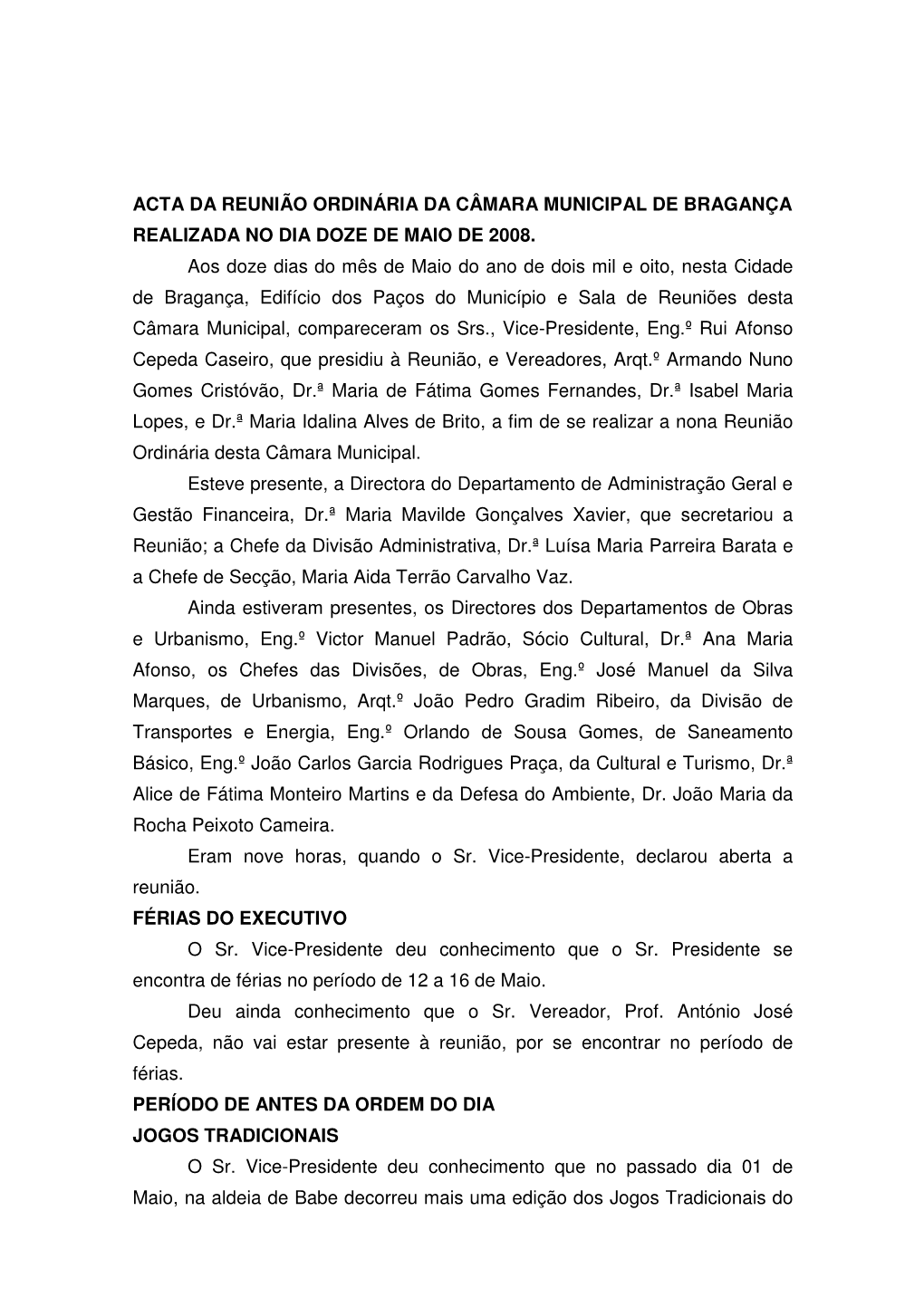 ACTA DA REUNIÃO ORDINÁRIA DA CÂMARA MUNICIPAL DE BRAGANÇA REALIZADA NO DIA DOZE DE MAIO DE 2008.

Aos doze dias do mês de Maio do ano de dois mil e oito, nesta Cidade de Bragança, Edifício dos Paços do Município e Sala de Reuniões desta Câmara Municipal, compareceram os Srs., Vice-Presidente, Eng.º Rui Afonso Cepeda Caseiro, que presidiu à Reunião, e Vereadores, Arqt.º Armando Nuno Gomes Cristóvão, Dr.ª Maria de Fátima Gomes Fernandes, Dr.ª Isabel Maria Lopes, e Dr.ª Maria Idalina Alves de Brito, a fim de se realizar a nona Reunião Ordinária desta Câmara Municipal.

Esteve presente, a Directora do Departamento de Administração Geral e Gestão Financeira, Dr.ª Maria Mavilde Gonçalves Xavier, que secretariou a Reunião; a Chefe da Divisão Administrativa, Dr.ª Luísa Maria Parreira Barata e a Chefe de Secção, Maria Aida Terrão Carvalho Vaz.

Ainda estiveram presentes, os Directores dos Departamentos de Obras e Urbanismo, Eng.º Victor Manuel Padrão, Sócio Cultural, Dr.ª Ana Maria Afonso, os Chefes das Divisões, de Obras, Eng.º José Manuel da Silva Marques, de Urbanismo, Arqt.º João Pedro Gradim Ribeiro, da Divisão de Transportes e Energia, Eng.º Orlando de Sousa Gomes, de Saneamento Básico, Eng.º João Carlos Garcia Rodrigues Praça, da Cultural e Turismo, Dr.ª Alice de Fátima Monteiro Martins e da Defesa do Ambiente, Dr. João Maria da Rocha Peixoto Cameira.

Eram nove horas, quando o Sr. Vice-Presidente, declarou aberta a reunião.

FÉRIAS DO EXECUTIVO

O Sr. Vice-Presidente deu conhecimento que o Sr. Presidente se encontra de férias no período de 12 a 16 de Maio.

Deu ainda conhecimento que o Sr. Vereador, Prof. António José Cepeda, não vai estar presente à reunião, por se encontrar no período de férias.

PERÍODO DE ANTES DA ORDEM DO DIA

JOGOS TRADICIONAIS

O Sr. Vice-Presidente deu conhecimento que no passado dia 01 de Maio, na aldeia de Babe decorreu mais uma edição dos Jogos Tradicionais do